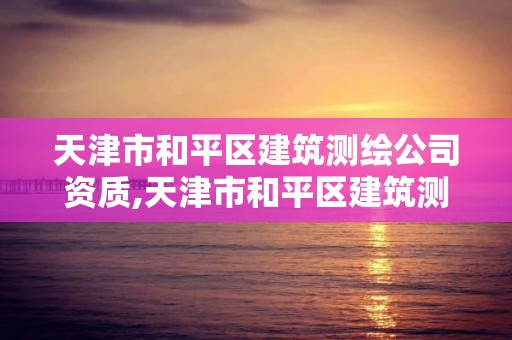 天津市和平区建筑测绘公司资质,天津市和平区建筑测